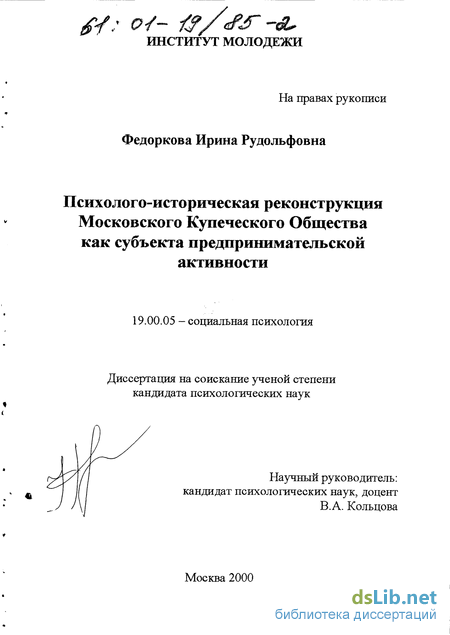 61: 01-19/85-2
ИНСТИТУТ МОЛОДЕЖИ

На правах рукописи

Федоркова Ирина Рудольфовна

Психолого-историческая реконструкция Московского Купеческого Общества как субъекта предпринимательской активности

19.00.05 – социальная психология

Диссертация на соискание ученой степени кандидата психологических наук

Научный руководитель: кандидат психологических наук, доцент В.А. Кольцова

Москва 2000

dsLib.net
библиотека диссертаций